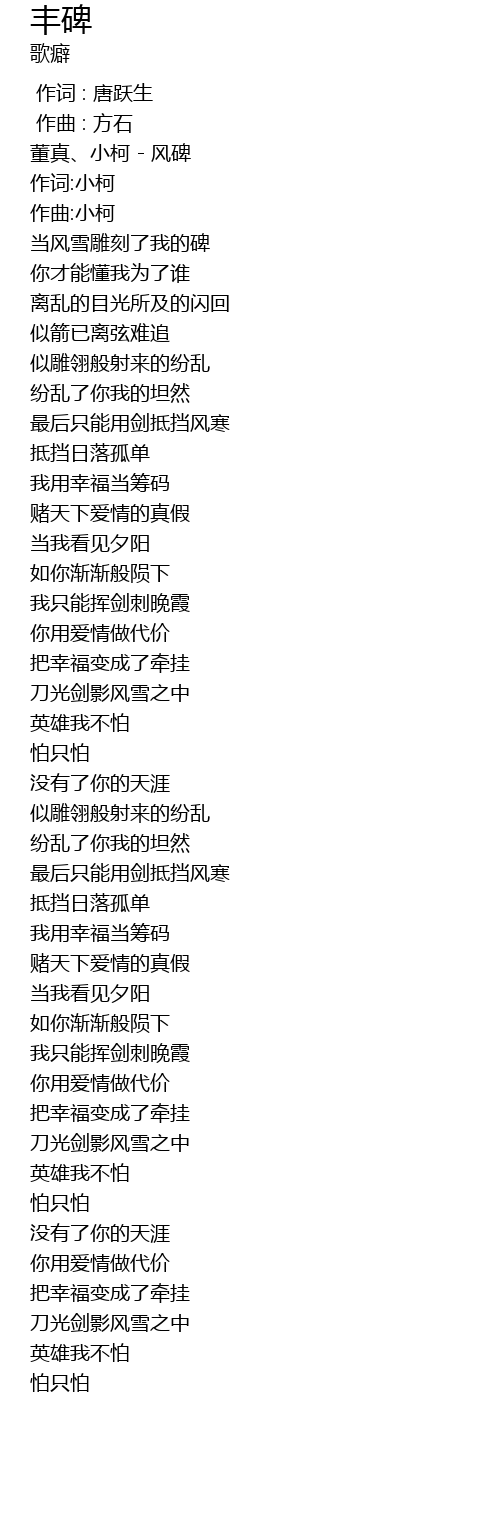 丰碑
歌癖

作词 : 唐跃生
作曲 : 方石
董真、小柯 - 风碑
作词:小柯
作曲:小柯
当风雪雕刻了我的碑
你才能懂我为了谁
离乱的目光所及的闪回
似箭已离弦难追
似雕翎般射来的纷乱
纷乱了你我的坦然
最后只能用剑抵挡风寒
抵挡日落孤单
我用幸福当筹码
赌天下爱情的真假
当我看见夕阳
如你渐渐般陨下
我只能挥剑刺晚霞
你用爱情做代价
把幸福变成了牵挂
刀光剑影风雪之中
英雄我不怕
怕只怕
没有了你的天涯
似雕翎般射来的纷乱
纷乱了你我的坦然
最后只能用剑抵挡风寒
抵挡日落孤单
我用幸福当筹码
赌天下爱情的真假
当我看见夕阳
如你渐渐般陨下
我只能挥剑刺晚霞
你用爱情做代价
把幸福变成了牵挂
刀光剑影风雪之中
英雄我不怕
怕只怕
没有了你的天涯
你用爱情做代价
把幸福变成了牵挂
刀光剑影风雪之中
英雄我不怕
怕只怕